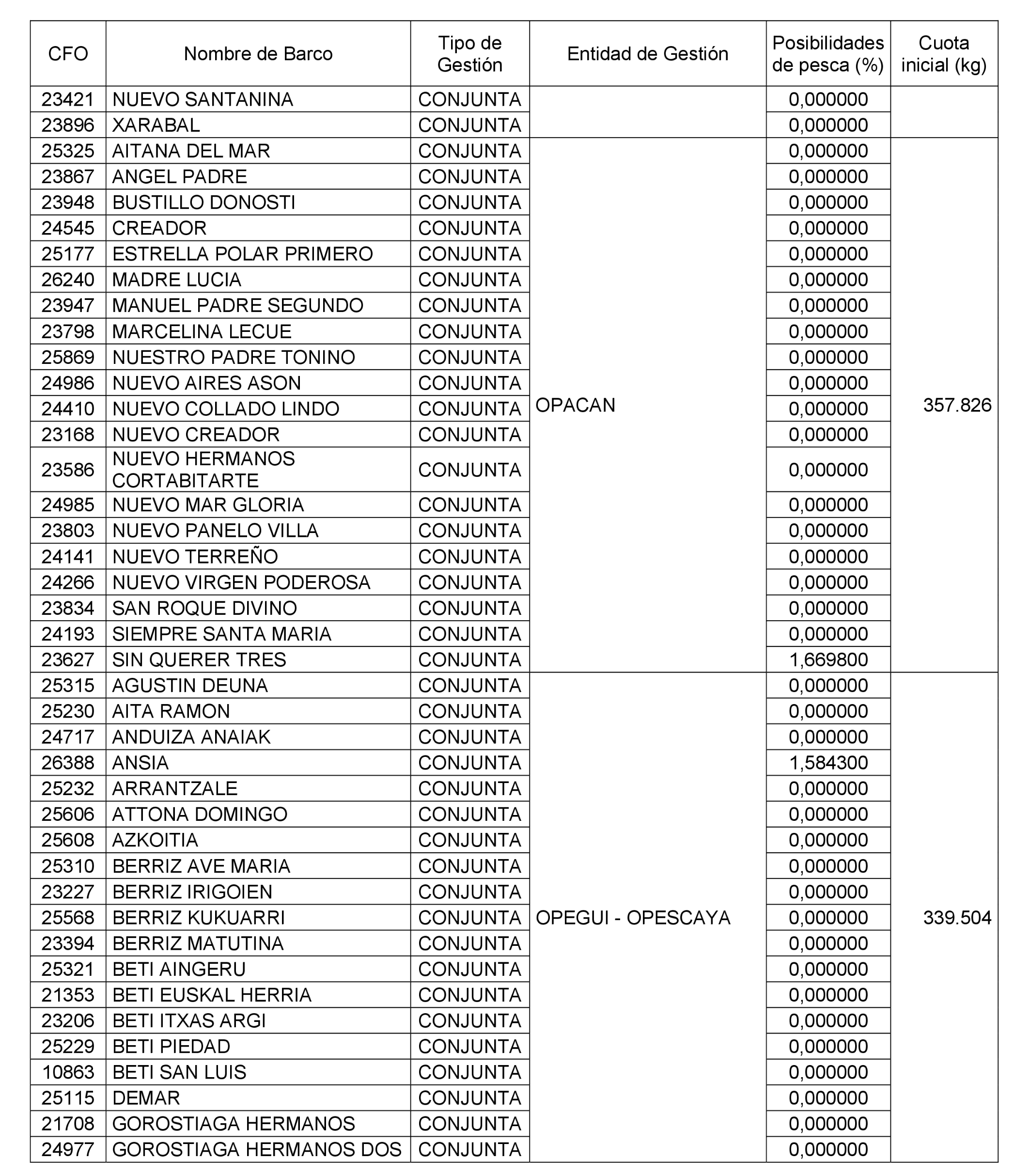 | CFO | Nombre de Barco | Tipo de Gestión | Entidad de Gestión | Posibilidades de pesca (%) | Cuota inicial (kg) |
|---|---|---|---|---|---|
| 23421 | NUEVO SANTANINA | CONJUNTA | | 0,000000 | |
| 23896 | XARABAL | CONJUNTA | | 0,000000 | |
| 25325 | AITANA DEL MAR | CONJUNTA | OPACAN | 0,000000 | 357.826 |
| 23867 | ANGEL PADRE | CONJUNTA | | 0,000000 | |
| 23948 | BUSTILLO DONOSTI | CONJUNTA | | 0,000000 | |
| 24545 | CREADOR | CONJUNTA | | 0,000000 | |
| 25177 | ESTRELLA POLAR PRIMERO | CONJUNTA | | 0,000000 | |
| 26240 | MADRE LUCIA | CONJUNTA | | 0,000000 | |
| 23947 | MANUEL PADRE SEGUNDO | CONJUNTA | | 0,000000 | |
| 23798 | MARCELINA LECUE | CONJUNTA | | 0,000000 | |
| 25869 | NUESTRO PADRE TONINO | CONJUNTA | | 0,000000 | |
| 24986 | NUEVO AIRES ASON | CONJUNTA | | 0,000000 | |
| 24410 | NUEVO COLLADO LINDO | CONJUNTA | | 0,000000 | |
| 23168 | NUEVO CREADOR | CONJUNTA | | 0,000000 | |
| 23586 | NUEVO HERMANOS CORTABITARTE | CONJUNTA | | 0,000000 | |
| 24985 | NUEVO MAR GLORIA | CONJUNTA | | 0,000000 | |
| 23803 | NUEVO PANELO VILLA | CONJUNTA | | 0,000000 | |
| 24141 | NUEVO TERREÑO | CONJUNTA | | 0,000000 | |
| 24266 | NUEVO VIRGEN PODEROSA | CONJUNTA | | 0,000000 | |
| 23834 | SAN ROQUE DIVINO | CONJUNTA | | 0,000000 | |
| 24193 | SIEMPRE SANTA MARIA | CONJUNTA | | 0,000000 | |
| 23627 | SIN QUERER TRES | CONJUNTA | | 1,669800 | |
| 25315 | AGUSTIN DEUNA | CONJUNTA | OPEGUI - OPESCAYA | 0,000000 | 339.504 |
| 25230 | AITA RAMON | CONJUNTA | | 0,000000 | |
| 24717 | ANDUIZA ANAIAK | CONJUNTA | | 0,000000 | |
| 26388 | ANSIA | CONJUNTA | | 1,584300 | |
| 25232 | ARRANTZALE | CONJUNTA | | 0,000000 | |
| 25606 | ATTONA DOMINGO | CONJUNTA | | 0,000000 | |
| 25608 | AZKOITIA | CONJUNTA | | 0,000000 | |
| 25310 | BERRIZ AVE MARIA | CONJUNTA | | 0,000000 | |
| 23227 | BERRIZ IRIGOIEN | CONJUNTA | | 0,000000 | |
| 25568 | BERRIZ KUKUARRI | CONJUNTA | | 0,000000 | |
| 23394 | BERRIZ MATUTINA | CONJUNTA | | 0,000000 | |
| 25321 | BETI AINGERU | CONJUNTA | | 0,000000 | |
| 21353 | BETI EUSKAL HERRIA | CONJUNTA | | 0,000000 | |
| 23206 | BETI ITXAS ARGI | CONJUNTA | | 0,000000 | |
| 25229 | BETI PIEDAD | CONJUNTA | | 0,000000 | |
| 10863 | BETI SAN LUIS | CONJUNTA | | 0,000000 | |
| 25115 | DEMAR | CONJUNTA | | 0,000000 | |
| 21708 | GOROSTIAGA HERMANOS | CONJUNTA | | 0,000000 | |
| 24977 | GOROSTIAGA HERMANOS DOS | CONJUNTA | | 0,000000 | |